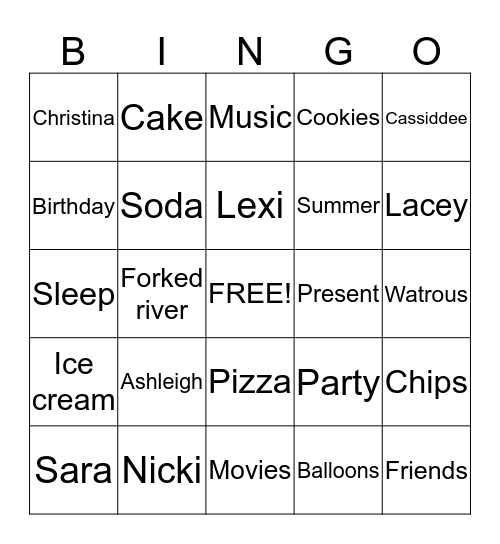 | B | I | N | G | O |
|---|---|---|---|---|
| Christina | Cake | Music | Cookies | Cassiddee |
| Birthday | Soda | Lexi | Summer | Lacey |
| Sleep | Forked river | FREE! | Present | Watrous |
| Ice cream | Ashleigh | Pizza | Party | Chips |
| Sara | Nicki | Movies | Balloons | Friends |